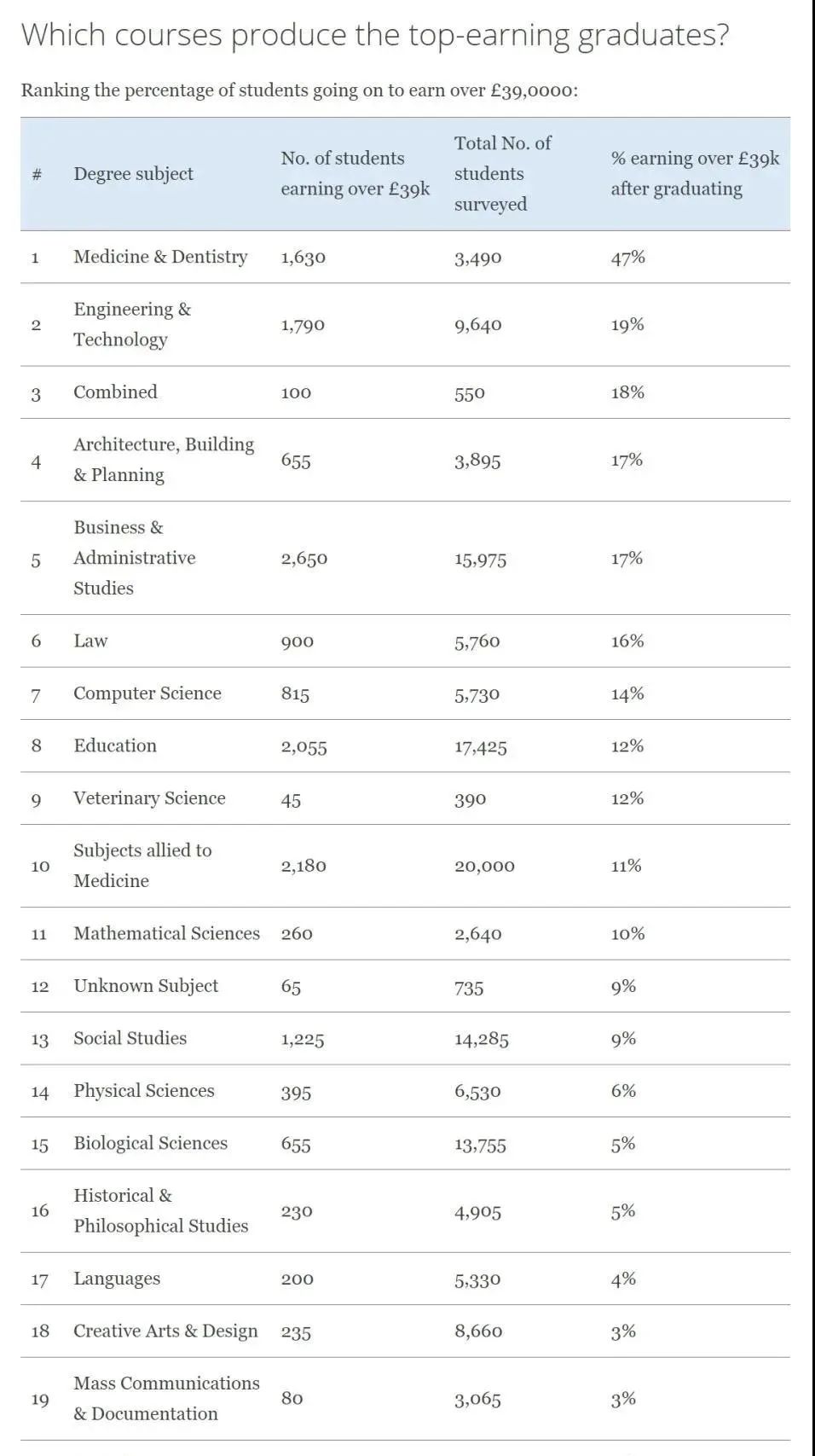 Which courses produce the top-earning graduates?

Ranking the percentage of students going on to earn over £39,0000:

| # | Degree subject | No. of students earning over £39k | Total No. of students surveyed | % earning over £39k after graduating |
|---|---|---|---|---|
| 1 | Medicine & Dentistry | 1,630 | 3,490 | 47% |
| 2 | Engineering & Technology | 1,790 | 9,640 | 19% |
| 3 | Combined | 100 | 550 | 18% |
| 4 | Architecture, Building & Planning | 655 | 3,895 | 17% |
| 5 | Business & Administrative Studies | 2,650 | 15,975 | 17% |
| 6 | Law | 900 | 5,760 | 16% |
| 7 | Computer Science | 815 | 5,730 | 14% |
| 8 | Education | 2,055 | 17,425 | 12% |
| 9 | Veterinary Science | 45 | 390 | 12% |
| 10 | Subjects allied to Medicine | 2,180 | 20,000 | 11% |
| 11 | Mathematical Sciences | 260 | 2,640 | 10% |
| 12 | Unknown Subject | 65 | 735 | 9% |
| 13 | Social Studies | 1,225 | 14,285 | 9% |
| 14 | Physical Sciences | 395 | 6,530 | 6% |
| 15 | Biological Sciences | 655 | 13,755 | 5% |
| 16 | Historical & Philosophical Studies | 230 | 4,905 | 5% |
| 17 | Languages | 200 | 5,330 | 4% |
| 18 | Creative Arts & Design | 235 | 8,660 | 3% |
| 19 | Mass Communications & Documentation | 80 | 3,065 | 3% |